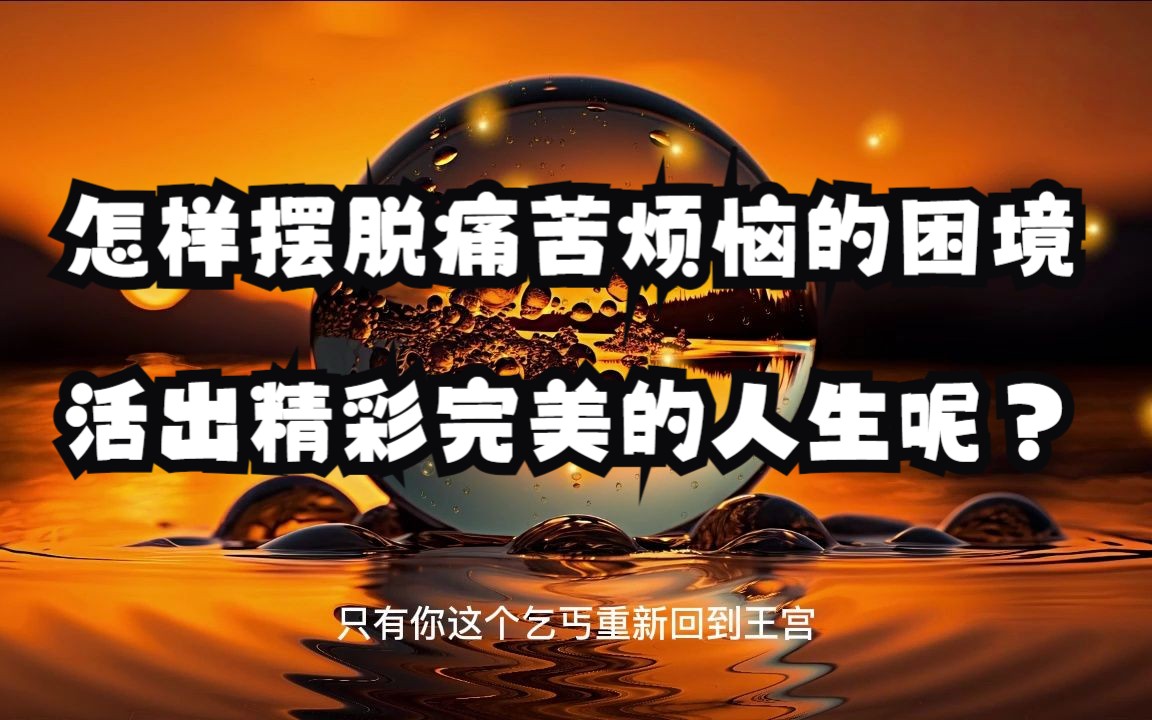 怎样摆脱痛苦烦恼的困境
活出精彩完美的人生呢？

只有你这个乞丐重新回到王宫